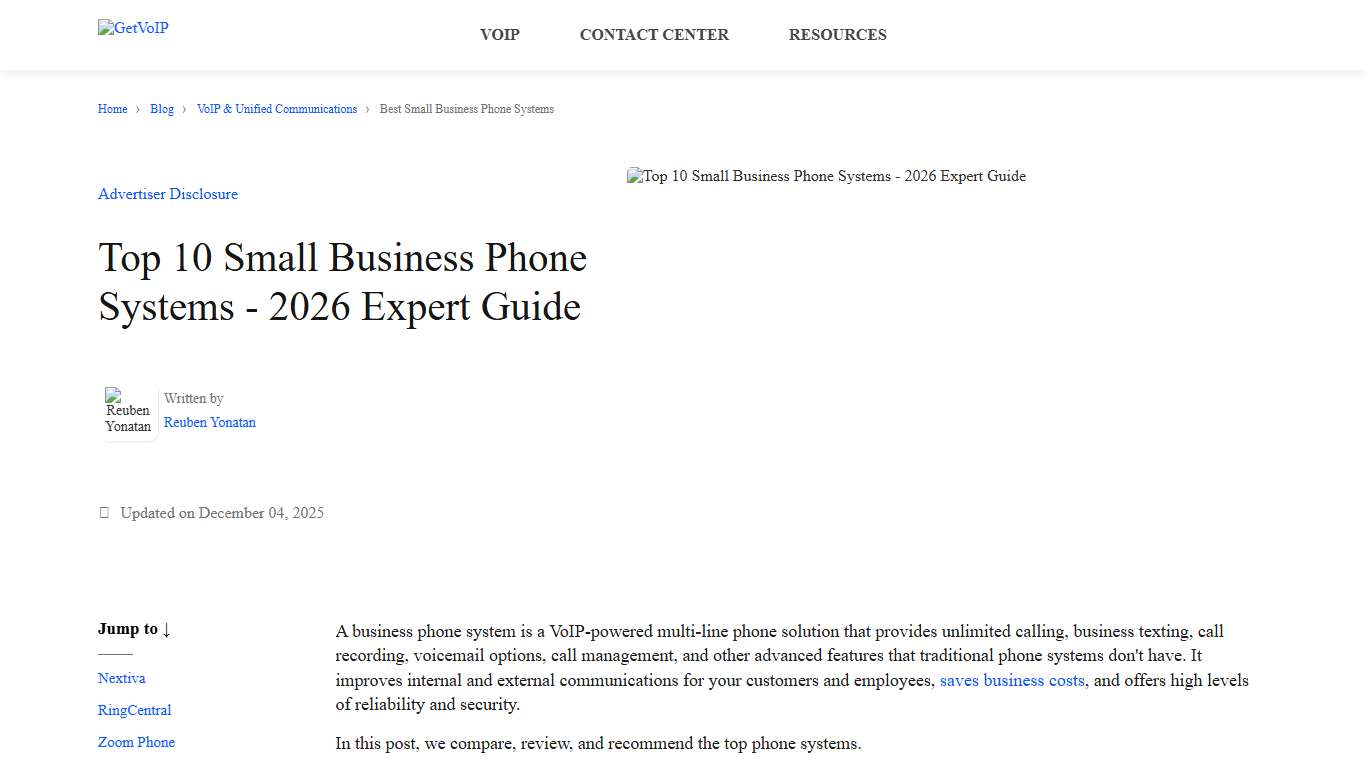 GetVoIP

VOIP CONTACT CENTER RESOURCES

Home › Blog › VoIP & Unified Communications › Best Small Business Phone Systems

Advertiser Disclosure

Top 10 Small Business Phone Systems - 2026 Expert Guide

Top 10 Small Business Phone Systems - 2026 Expert Guide

Reuben Yonatan

Written by
Reuben Yonatan

Updated on December 04, 2025

Jump to ↓

Nextiva
RingCentral
Zoom Phone

A business phone system is a VoIP-powered multi-line phone solution that provides unlimited calling, business texting, call recording, voicemail options, call management, and other advanced features that traditional phone systems don't have. It improves internal and external communications for your customers and employees, saves business costs, and offers high levels of reliability and security.

In this post, we compare, review, and recommend the top phone systems.